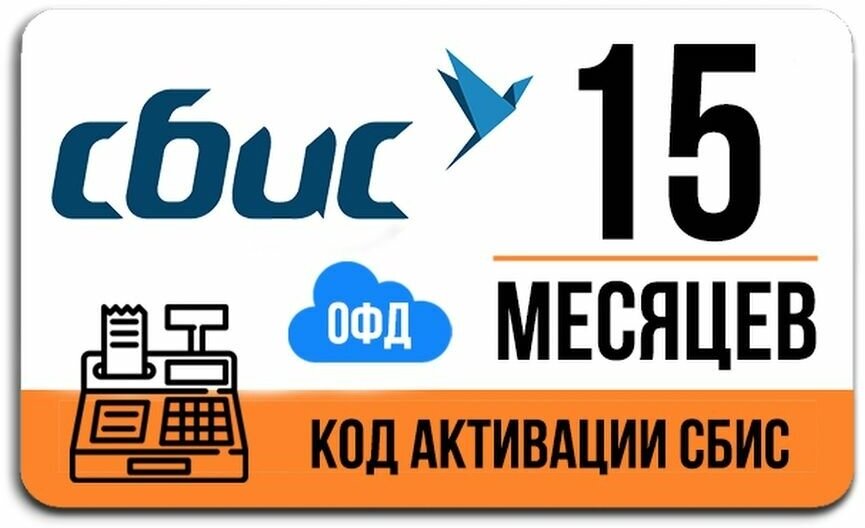 сбис

15

МЕСЯЦЕВ

ОФД

КОД АКТИВАЦИИ СБИС